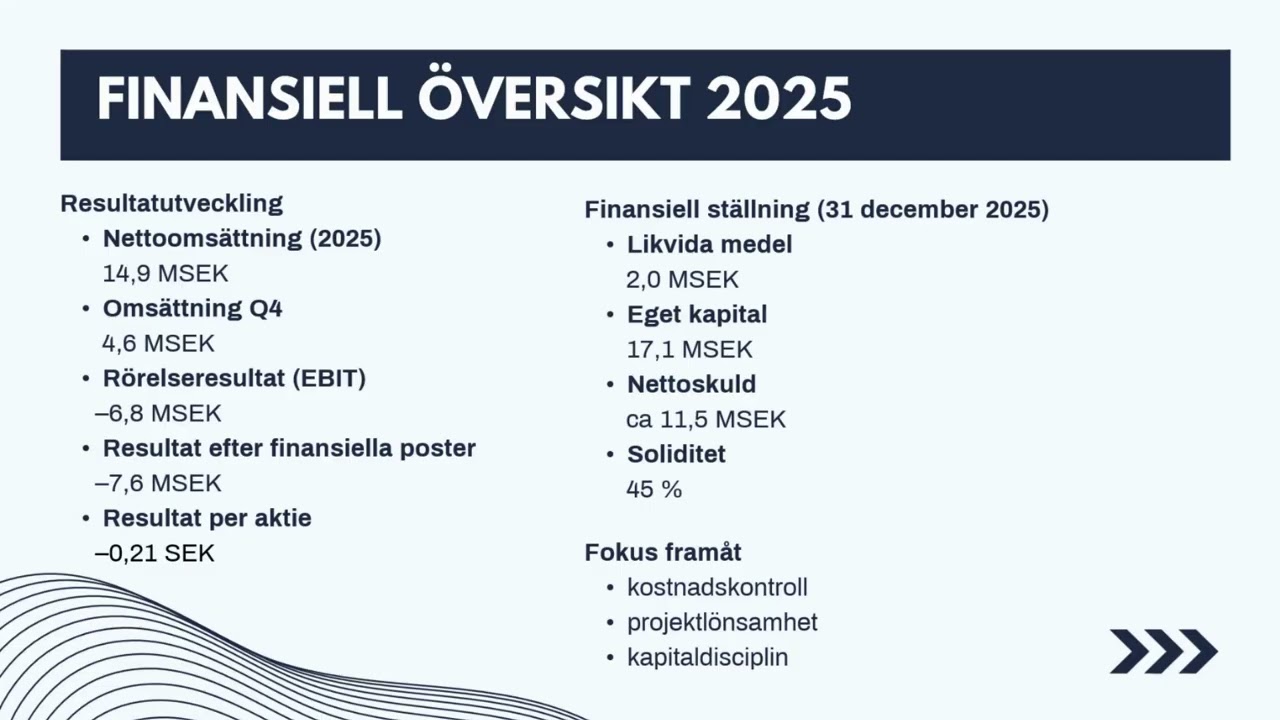 FINANSIELL ÖVERSIKT 2025

Resultatutveckling
• Nettoomsättning (2025)
14,9 MSEK
• Omsättning Q4
4,6 MSEK
• Rörelseresultat (EBIT)
–6,8 MSEK
• Resultat efter finansiella poster
–7,6 MSEK
• Resultat per aktie
–0,21 SEK

Finansiell ställning (31 december 2025)
• Likvida medel
2,0 MSEK
• Eget kapital
17,1 MSEK
• Nettoskuld
ca 11,5 MSEK
• Soliditet
45 %

Fokus framåt
• kostnadskontroll
• projektlönsamhet
• kapitaldisciplin